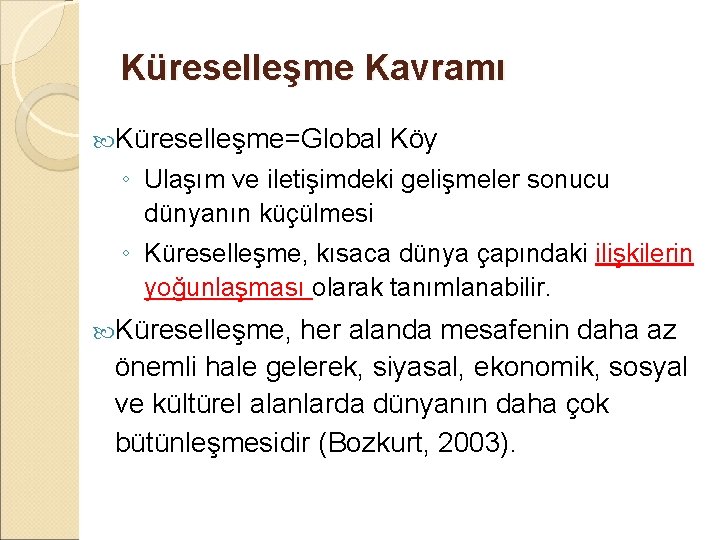 Küreselleşme Kavramı

Küreselleşme=Global Köy

◦ Ulaşım ve iletişimdeki gelişmeler sonucu dünyanın küçülmesi

◦ Küreselleşme, kısaca dünya çapındaki ilişkilerin yoğunlaşması olarak tanımlanabilir.

Küreselleşme, her alanda mesafenin daha az önemli hale gelerek, siyasal, ekonomik, sosyal ve kültürel alanlarda dünyanın daha çok bütünleşmesidir (Bozkurt, 2003).